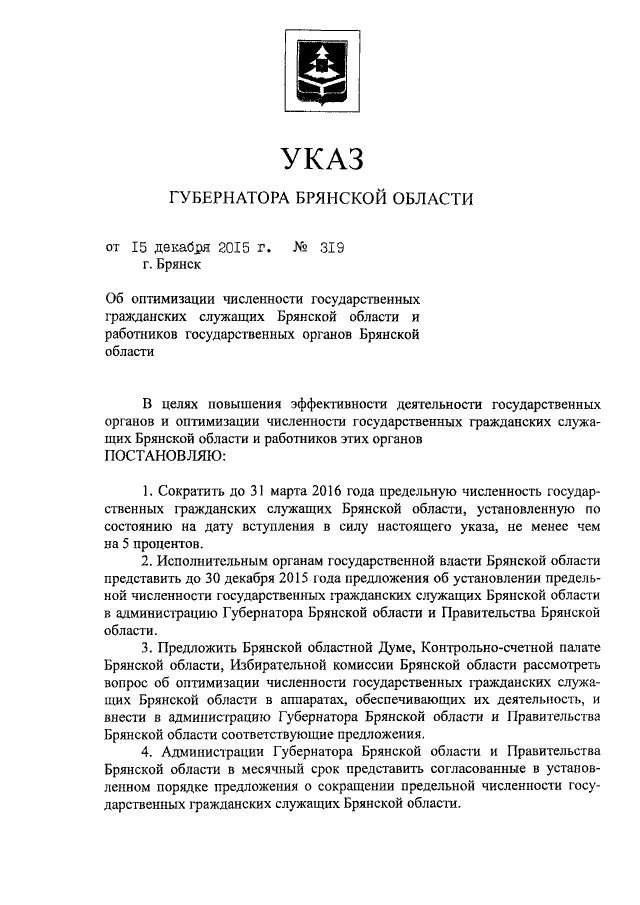 УКАЗ

ГУБЕРНАТОРА БРЯНСКОЙ ОБЛАСТИ

от 15 декабря 2015 г. № 319
г. Брянск

Об оптимизации численности государственных гражданских служащих Брянской области и работников государственных органов Брянской области

В целях повышения эффективности деятельности государственных органов и оптимизации численности государственных гражданских служащих Брянской области и работников этих органов
ПОСТАНОВЛЯЮ:

1. Сократить до 31 марта 2016 года предельную численность государственных гражданских служащих Брянской области, установленную по состоянию на дату вступления в силу настоящего указа, не менее чем на 5 процентов.

2. Исполнительным органам государственной власти Брянской области представить до 30 декабря 2015 года предложения об установлении предельной численности государственных гражданских служащих Брянской области в администрацию Губернатора Брянской области и Правительства Брянской области.

3. Предложить Брянской областной Думе, Контрольно-счетной палате Брянской области, Избирательной комиссии Брянской области рассмотреть вопрос об оптимизации численности государственных гражданских служащих Брянской области в аппаратах, обеспечивающих их деятельность, и внести в администрацию Губернатора Брянской области и Правительства Брянской области соответствующие предложения.

4. Администрации Губернатора Брянской области и Правительства Брянской области в месячный срок представить согласованные в установленном порядке предложения о сокращении предельной численности государственных гражданских служащих Брянской области.